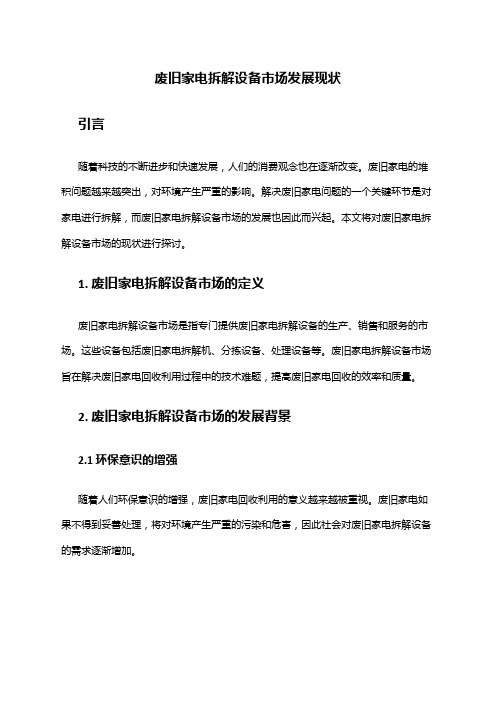 废旧家电拆解设备市场发展现状

引言

随着科技的不断进步和快速发展，人们的消费观念也在逐渐改变。废旧家电的堆积问题越来越突出，对环境产生严重的影响。解决废旧家电问题的一个关键环节是对家电进行拆解，而废旧家电拆解设备市场的发展也因此而兴起。本文将对废旧家电拆解设备市场的现状进行探讨。

1. 废旧家电拆解设备市场的定义

废旧家电拆解设备市场是指专门提供废旧家电拆解设备的生产、销售和服务的市场。这些设备包括废旧家电拆解机、分拣设备、处理设备等。废旧家电拆解设备市场旨在解决废旧家电回收利用过程中的技术难题，提高废旧家电回收的效率和质量。

2. 废旧家电拆解设备市场的发展背景

2.1 环保意识的增强

随着人们环保意识的增强，废旧家电回收利用的意义越来越被重视。废旧家电如果不得到妥善处理，将对环境产生严重的污染和危害，因此社会对废旧家电拆解设备的需求逐渐增加。